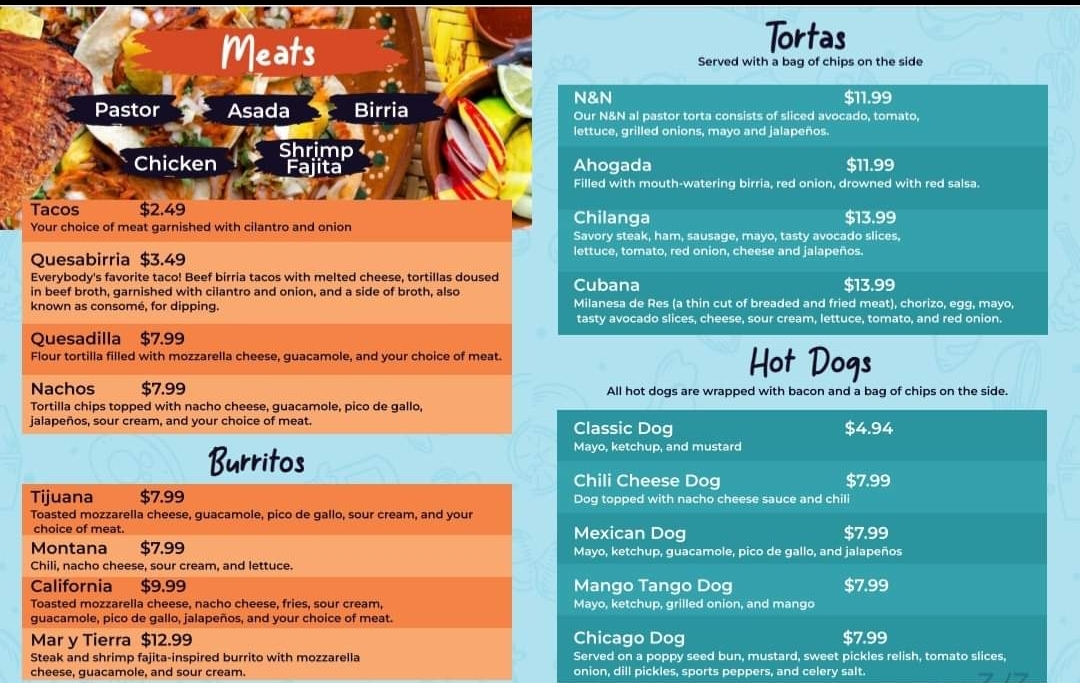 Meats

Pastor
Asada
Birria
Chicken
Shrimp Fajita

Tacos $2.49
Your choice of meat garnished with cilantro and onion

Quesabirria $3.49
Everybody's favorite taco! Beef birria tacos with melted cheese, tortillas doused in beef broth, garnished with cilantro and onion, and a side of broth, also known as consomé, for dipping.

Quesadilla $7.99
Flour tortilla filled with mozzarella cheese, guacamole, and your choice of meat.

Nachos $7.99
Tortilla chips topped with nacho cheese, guacamole, pico de gallo, jalapeños, sour cream, and your choice of meat.

Burritos

Tijuana $7.99
Toasted mozzarella cheese, guacamole, pico de gallo, sour cream, and your choice of meat.

Montana $7.99
Chili, nacho cheese, sour cream, and lettuce.

California $9.99
Toasted mozzarella cheese, nacho cheese, fries, sour cream, guacamole, pico de gallo, jalapeños, and your choice of meat.

Mar y Tierra $12.99
Steak and shrimp fajita-inspired burrito with mozzarella cheese, guacamole, and sour cream.

Tortas
Served with a bag of chips on the side

N&N $11.99
Our N&N al pastor torta consists of sliced avocado, tomato, lettuce, grilled onions, mayo and jalapeños.

Ahogada $11.99
Filled with mouth-watering birria, red onion, drowned with red salsa.

Chilanga $13.99
Savory steak, ham, sausage, mayo, tasty avocado slices, lettuce, tomato, red onion, cheese and jalapeños.

Cubana $13.99
Milanesa de Res (a thin cut of breaded and fried meat), chorizo, egg, mayo, tasty avocado slices, cheese, sour cream, lettuce, tomato, and red onion.

Hot Dogs
All hot dogs are wrapped with bacon and a bag of chips on the side.

Classic Dog $4.94
Mayo, ketchup, and mustard

Chili Cheese Dog $7.99
Dog topped with nacho cheese sauce and chili

Mexican Dog $7.99
Mayo, ketchup, guacamole, pico de gallo, and jalapeños

Mango Tango Dog $7.99
Mayo, ketchup, grilled onion, and mango

Chicago Dog $7.99
Served on a poppy seed bun, mustard, sweet pickles relish, tomato slices, onion, dill pickles, sports peppers, and celery salt.